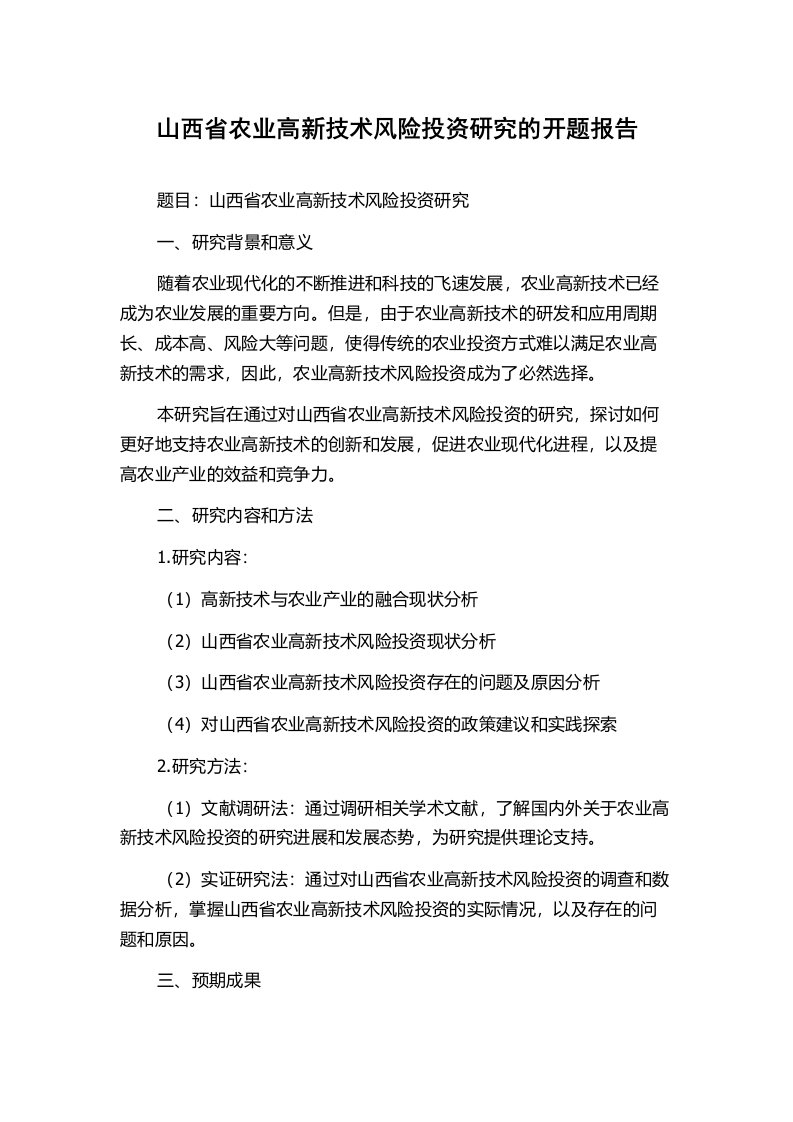 山西省农业高新技术风险投资研究的开题报告

题目：山西省农业高新技术风险投资研究

一、研究背景和意义

随着农业现代化的不断推进和科技的飞速发展，农业高新技术已经成为农业发展的重要方向。但是，由于农业高新技术的研发和应用周期长、成本高、风险大等问题，使得传统的农业投资方式难以满足农业高新技术的需求，因此，农业高新技术风险投资成为了必然选择。

本研究旨在通过对山西省农业高新技术风险投资的研究，探讨如何更好地支持农业高新技术的创新和发展，促进农业现代化进程，以及提高农业产业的效益和竞争力。

二、研究内容和方法

1.研究内容：

（1）高新技术与农业产业的融合现状分析

（2）山西省农业高新技术风险投资现状分析

（3）山西省农业高新技术风险投资存在的问题及原因分析

（4）对山西省农业高新技术风险投资的政策建议和实践探索

2.研究方法：

（1）文献调研法：通过调研相关学术文献，了解国内外关于农业高新技术风险投资的研究进展和发展态势，为研究提供理论支持。

（2）实证研究法：通过对山西省农业高新技术风险投资的调查和数据分析，掌握山西省农业高新技术风险投资的实际情况，以及存在的问题和原因。

三、预期成果